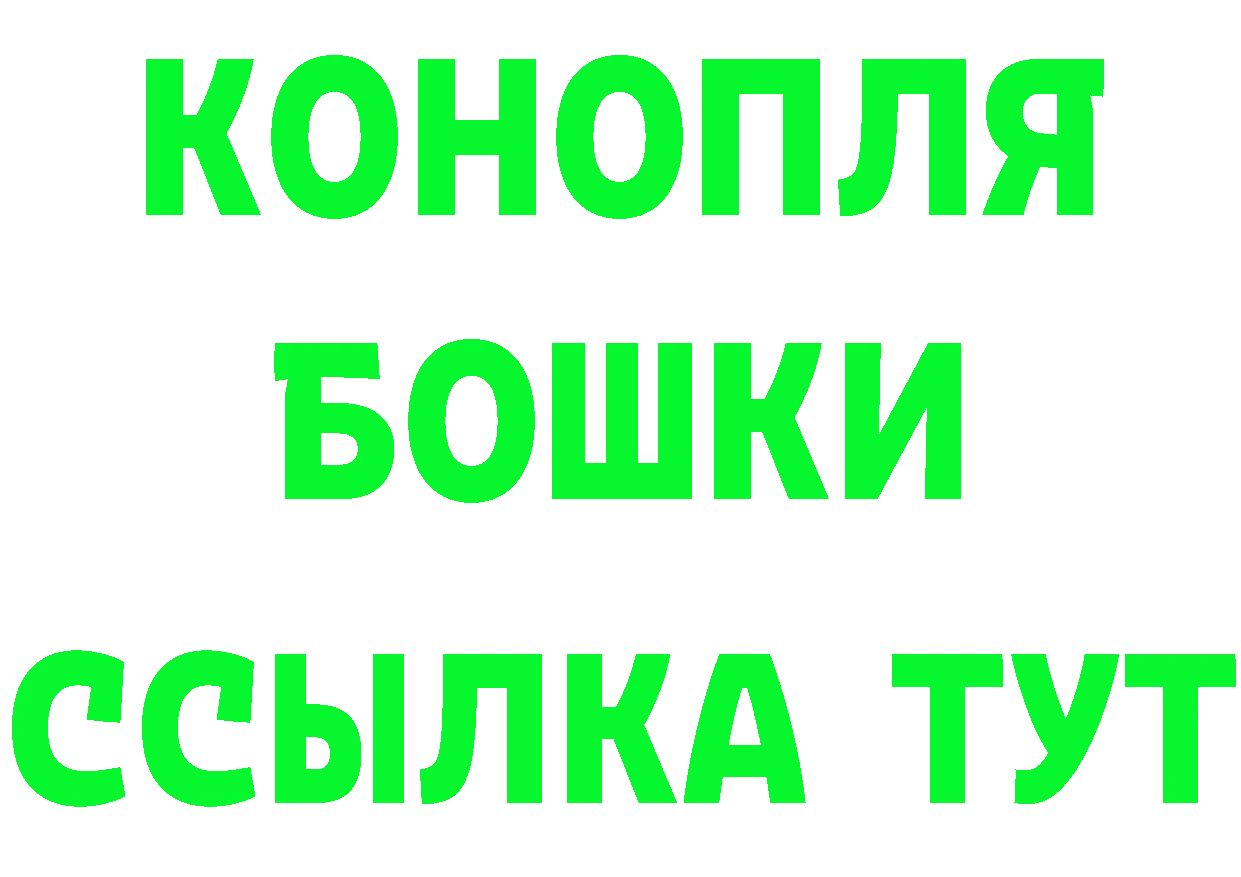 КОНОПЛЯ
БОШКИ
ССЫЛКА ТУТ